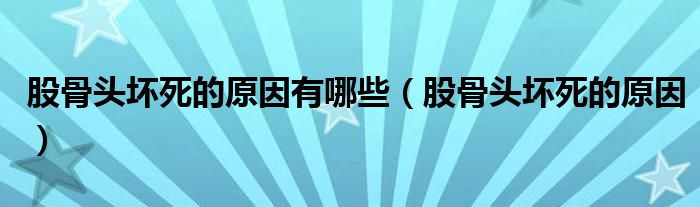 股骨头坏死的原因有哪些（股骨头坏死的原因）